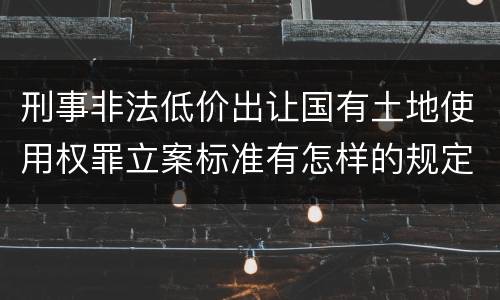 刑事非法低价出让国有土地使用权罪立案标准有怎样的规定